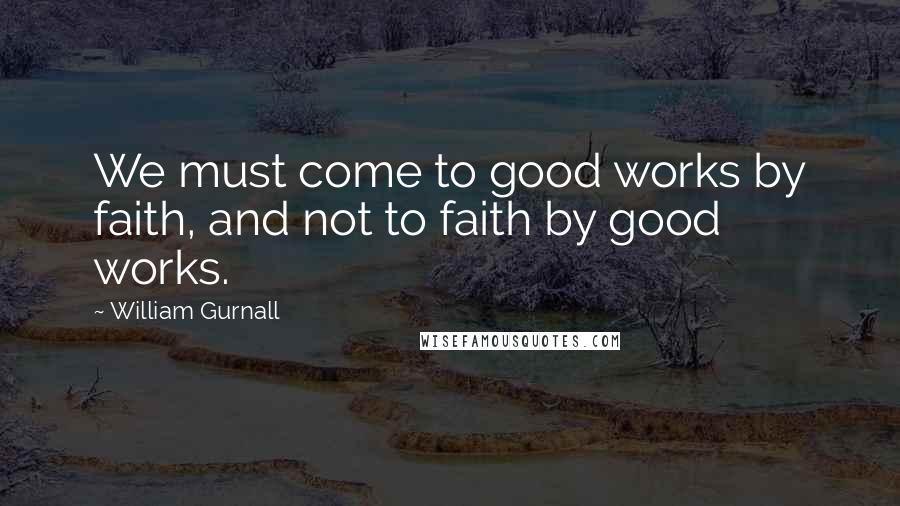 We must come to good works by faith, and not to faith by good works.

~ William Gurnall

WISEFAMOUSQUOTES.COM